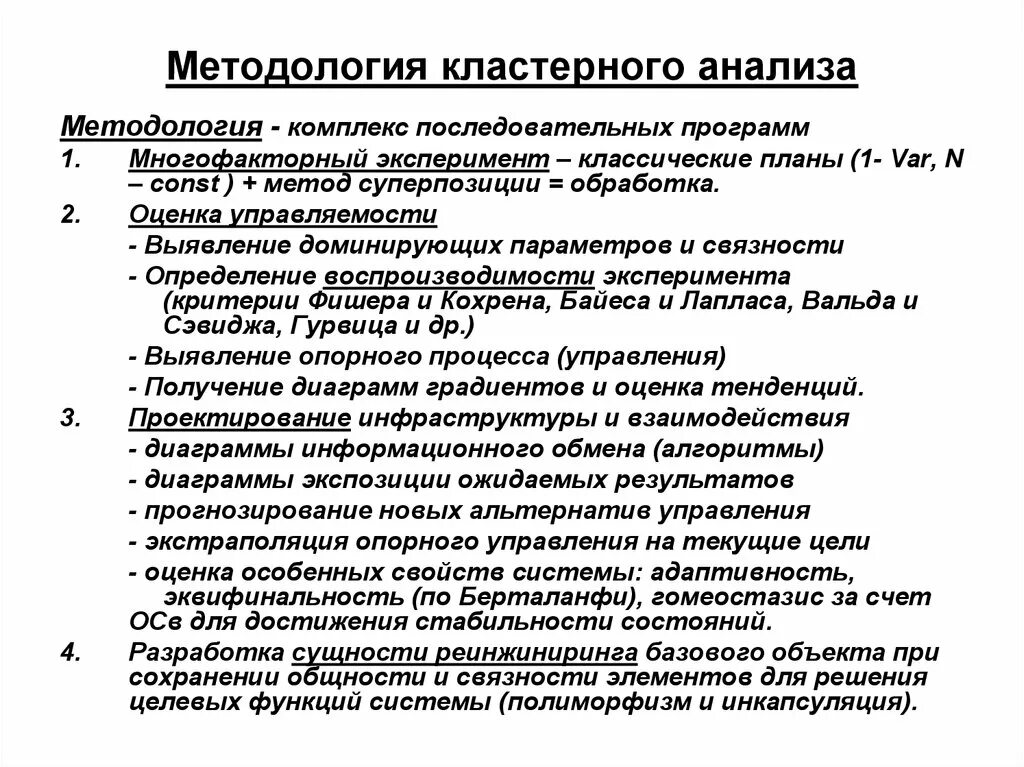 Методология кластерного анализа

Методология - комплекс последовательных программ

1. Многофакторный эксперимент – классические планы (1- Var, N – const ) + метод суперпозиции = обработка.

2. Оценка управляемости
- Выявление доминирующих параметров и связности
- Определение воспроизводимости эксперимента (критерии Фишера и Кохрена, Байеса и Лапласа, Вальда и Сэвиджа, Гурвица и др.)
- Выявление опорного процесса (управления)
- Получение диаграмм градиентов и оценка тенденций.

3. Проектирование инфраструктуры и взаимодействия
- диаграммы информационного обмена (алгоритмы)
- диаграммы экспозиции ожидаемых результатов
- прогнозирование новых альтернатив управления
- экстраполяция опорного управления на текущие цели
- оценка особенных свойств системы: адаптивность, эквифинальность (по Берталанфи), гомеостазис за счет ОСв для достижения стабильности состояний.

4. Разработка сущности реинжиниринга базового объекта при сохранении общности и связности элементов для решения целевых функций системы (полиморфизм и инкапсуляция).